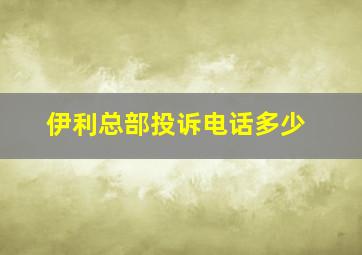 伊利总部投诉电话多少